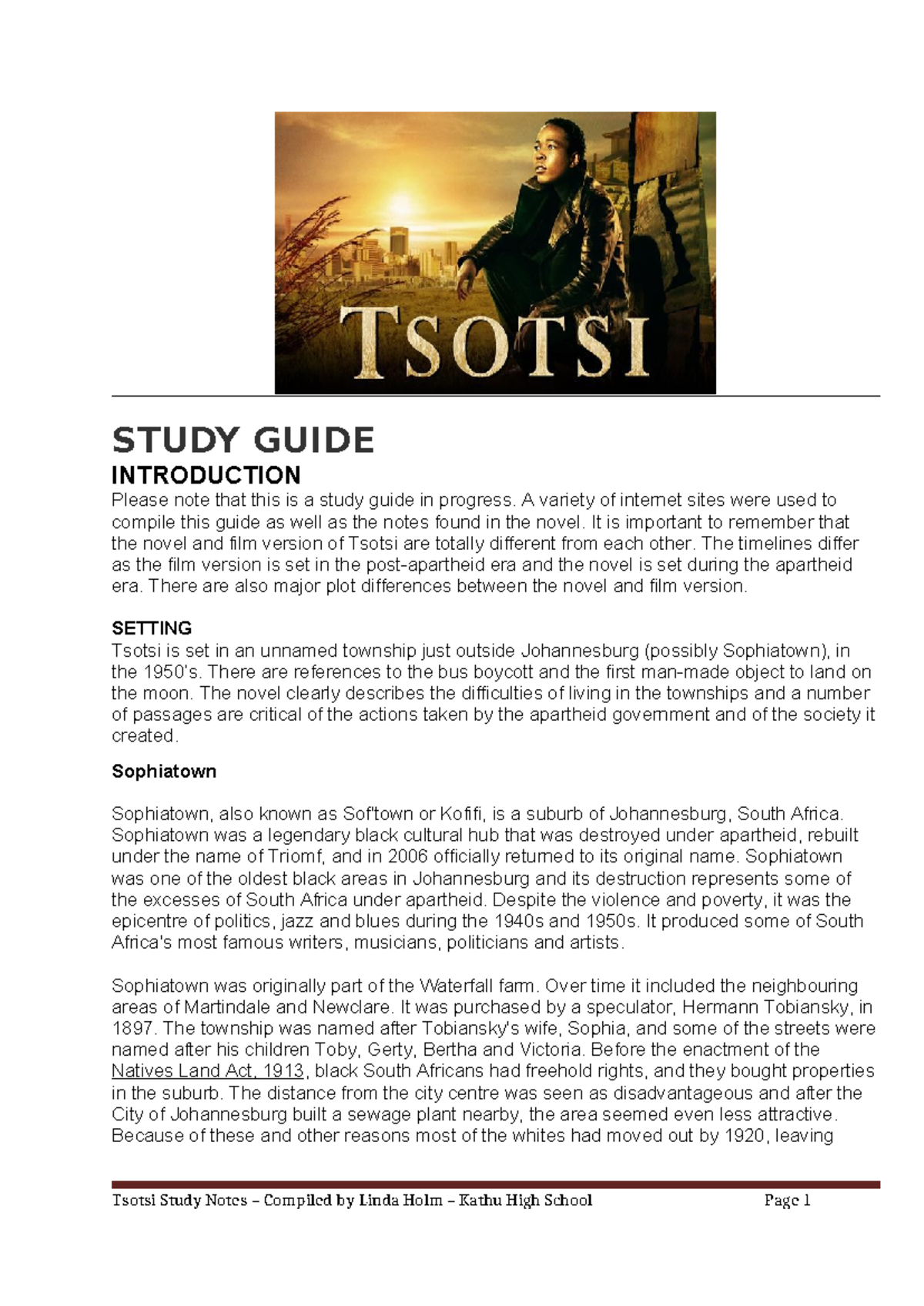 TSOTSI

STUDY GUIDE

INTRODUCTION

Please note that this is a study guide in progress. A variety of internet sites were used to compile this guide as well as the notes found in the novel. It is important to remember that the novel and film version of Tsotsi are totally different from each other. The timelines differ as the film version is set in the post-apartheid era and the novel is set during the apartheid era. There are also major plot differences between the novel and film version.

SETTING

Tsotsi is set in an unnamed township just outside Johannesburg (possibly Sophiatown), in the 1950's. There are references to the bus boycott and the first man-made object to land on the moon. The novel clearly describes the difficulties of living in the townships and a number of passages are critical of the actions taken by the apartheid government and of the society it created.

Sophiatown

Sophiatown, also known as Sof'town or Kofifi, is a suburb of Johannesburg, South Africa. Sophiatown was a legendary black cultural hub that was destroyed under apartheid, rebuilt under the name of Triomf, and in 2006 officially returned to its original name. Sophiatown was one of the oldest black areas in Johannesburg and its destruction represents some of the excesses of South Africa under apartheid. Despite the violence and poverty, it was the epicentre of politics, jazz and blues during the 1940s and 1950s. It produced some of South Africa's most famous writers, musicians, politicians and artists.

Sophiatown was originally part of the Waterfall farm. Over time it included the neighbouring areas of Martindale and Newclare. It was purchased by a speculator, Hermann Tobiansky, in 1897. The township was named after Tobiansky's wife, Sophia, and some of the streets were named after his children Toby, Gerty, Bertha and Victoria. Before the enactment of the Natives Land Act, 1913, black South Africans had freehold rights, and they bought properties in the suburb. The distance from the city centre was seen as disadvantageous and after the City of Johannesburg built a sewage plant nearby, the area seemed even less attractive. Because of these and other reasons most of the whites had moved out by 1920, leaving

Tsotsi Study Notes – Compiled by Linda Holm – Kathu High School Page 1